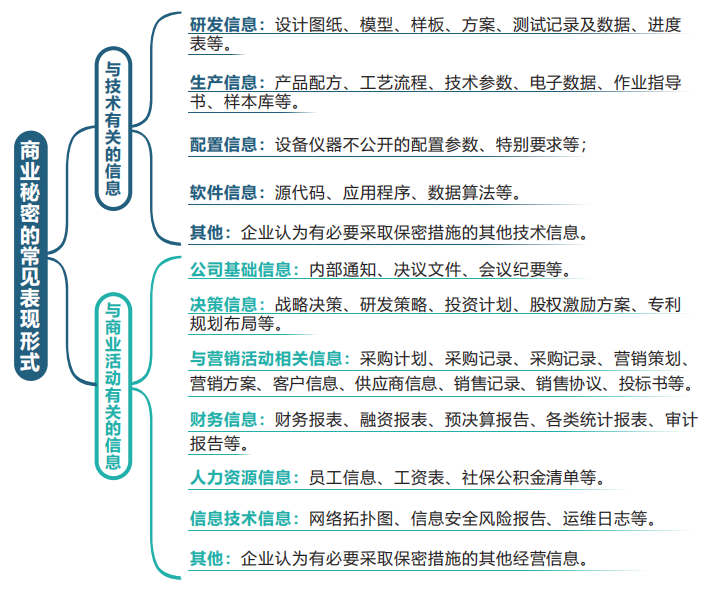 商业秘密的常见表现形式

与技术有关的信息

研发信息：设计图纸、模型、样板、方案、测试记录及数据、进度表等。

生产信息：产品配方、工艺流程、技术参数、电子数据、作业指导书、样本库等。

配置信息：设备仪器不公开的配置参数、特别要求等；

软件信息：源代码、应用程序、数据算法等。

其他：企业认为有必要采取保密措施的其他技术信息。

与商业活动有关的信息

公司基础信息：内部通知、决议文件、会议纪要等。

决策信息：战略决策、研发策略、投资计划、股权激励方案、专利规划布局等。

与营销活动相关信息：采购计划、采购记录、采购记录、营销策划、营销方案、客户信息、供应商信息、销售记录、销售协议、投标书等。

财务信息：财务报表、融资报表、预决算报告、各类统计报表、审计报告等。

人力资源信息：员工信息、工资表、社保公积金清单等。

信息技术信息：网络拓扑图、信息安全风险报告、运维日志等。

其他：企业认为有必要采取保密措施的其他经营信息。